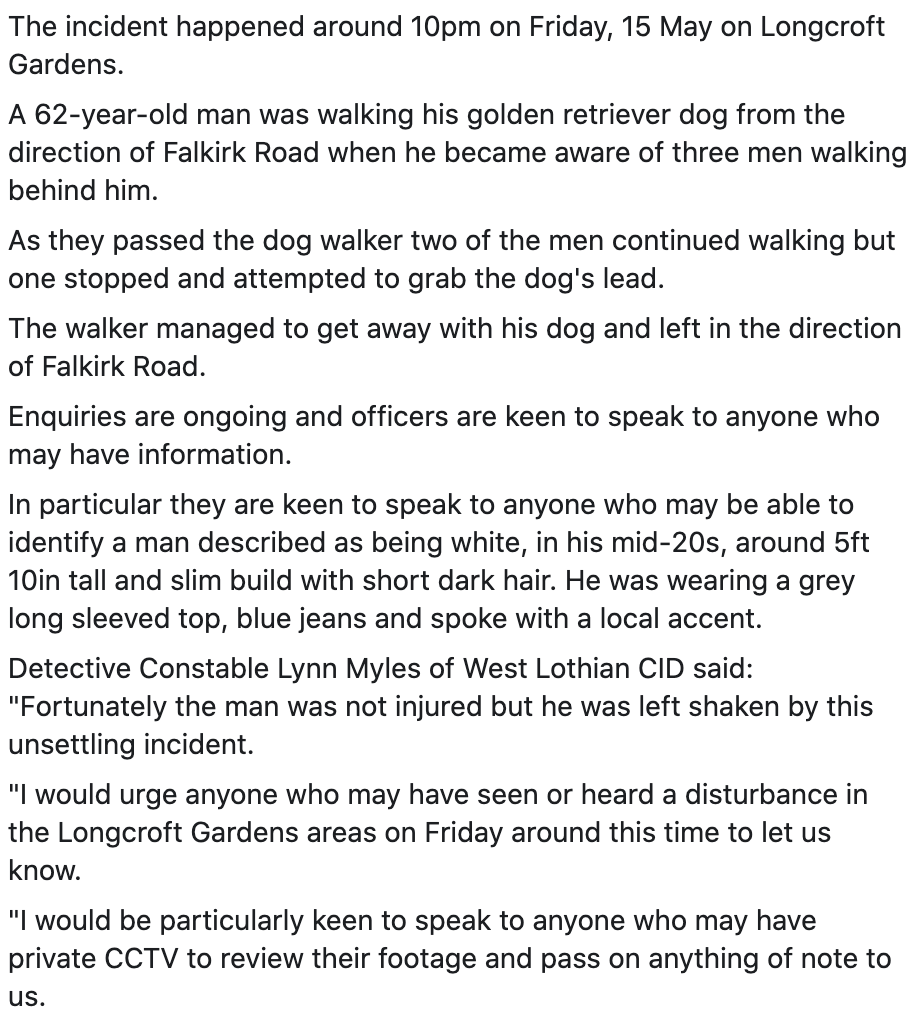 The incident happened around 10pm on Friday, 15 May on Longcroft Gardens.

A 62-year-old man was walking his golden retriever dog from the direction of Falkirk Road when he became aware of three men walking behind him.

As they passed the dog walker two of the men continued walking but one stopped and attempted to grab the dog's lead.

The walker managed to get away with his dog and left in the direction of Falkirk Road.

Enquiries are ongoing and officers are keen to speak to anyone who may have information.

In particular they are keen to speak to anyone who may be able to identify a man described as being white, in his mid-20s, around 5ft 10in tall and slim build with short dark hair. He was wearing a grey long sleeved top, blue jeans and spoke with a local accent.

Detective Constable Lynn Myles of West Lothian CID said: "Fortunately the man was not injured but he was left shaken by this unsettling incident.

"I would urge anyone who may have seen or heard a disturbance in the Longcroft Gardens areas on Friday around this time to let us know.

"I would be particularly keen to speak to anyone who may have private CCTV to review their footage and pass on anything of note to us.